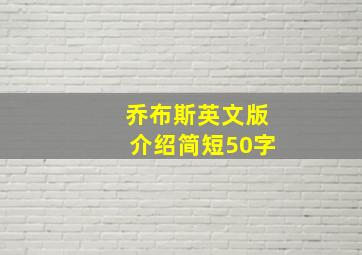 乔布斯英文版
介绍简短50字